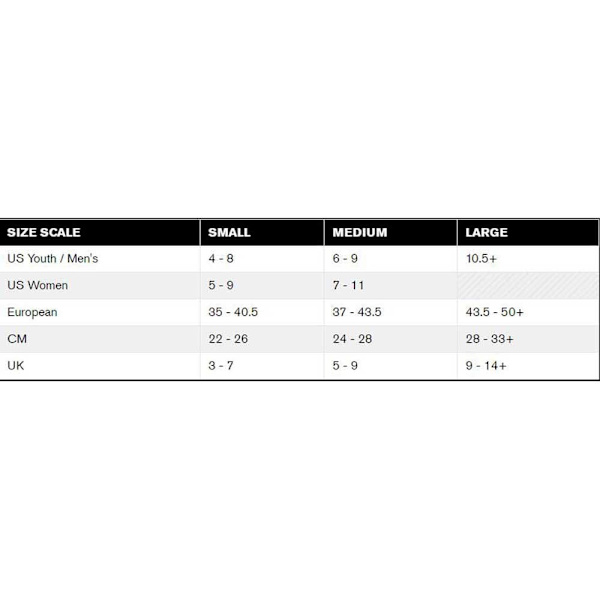 | SIZE SCALE | SMALL | MEDIUM | LARGE |
|---|---|---|---|
| US Youth / Men's | 4 - 8 | 6 - 9 | 10.5+ |
| US Women | 5 - 9 | 7 - 11 | |
| European | 35 - 40.5 | 37 - 43.5 | 43.5 - 50+ |
| CM | 22 - 26 | 24 - 28 | 28 - 33+ |
| UK | 3 - 7 | 5 - 9 | 9 - 14+ |